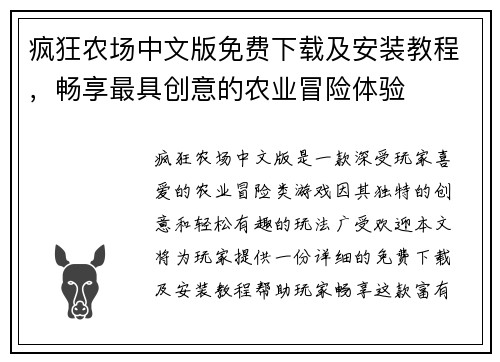 疯狂农场中文版免费下载及安装教程，畅享最具创意的农业冒险体验

疯狂农场中文版是一款深受玩家喜爱的农业冒险类游戏因其独特的创意和轻松有趣的玩法广受欢迎本文将为玩家提供一份详细的免费下载及安装教程帮助玩家畅享这款富有